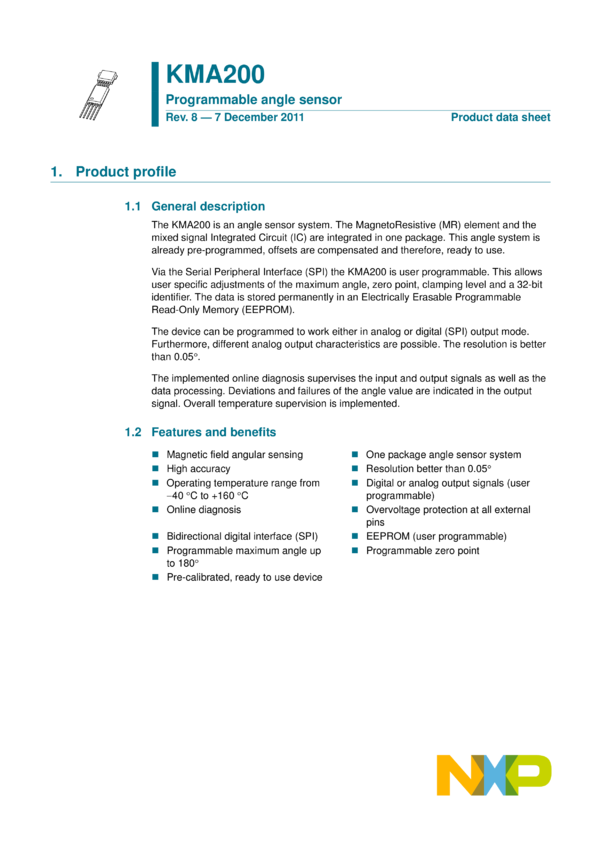 KMA200

Programmable angle sensor

Rev. 8 — 7 December 2011

Product data sheet

1. Product profile

1.1 General description

The KMA200 is an angle sensor system. The MagnetoResistive (MR) element and the mixed signal Integrated Circuit (IC) are integrated in one package. This angle system is already pre-programmed, offsets are compensated and therefore, ready to use.

Via the Serial Peripheral Interface (SPI) the KMA200 is user programmable. This allows user specific adjustments of the maximum angle, zero point, clamping level and a 32-bit identifier. The data is stored permanently in an Electrically Erasable Programmable Read-Only Memory (EEPROM).

The device can be programmed to work either in analog or digital (SPI) output mode. Furthermore, different analog output characteristics are possible. The resolution is better than 0.05°.

The implemented online diagnosis supervises the input and output signals as well as the data processing. Deviations and failures of the angle value are indicated in the output signal. Overall temperature supervision is implemented.

1.2 Features and benefits

• Magnetic field angular sensing
• High accuracy
• Operating temperature range from −40 °C to +160 °C
• Online diagnosis
• Bidirectional digital interface (SPI)
• Programmable maximum angle up to 180°
• Pre-calibrated, ready to use device

• One package angle sensor system
• Resolution better than 0.05°
• Digital or analog output signals (user programmable)
• Overvoltage protection at all external pins
• EEPROM (user programmable)
• Programmable zero point

NXP